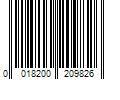 0 018200 209826